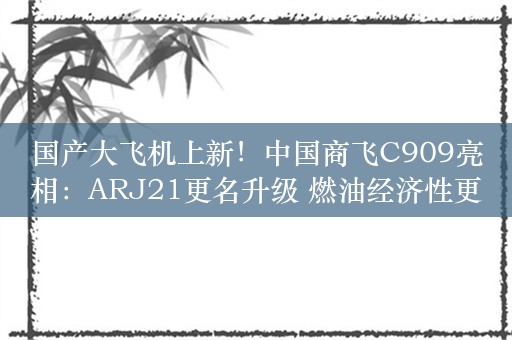 国产大飞机上新！中国商飞C909亮相：ARJ21更名升级 燃油经济性更